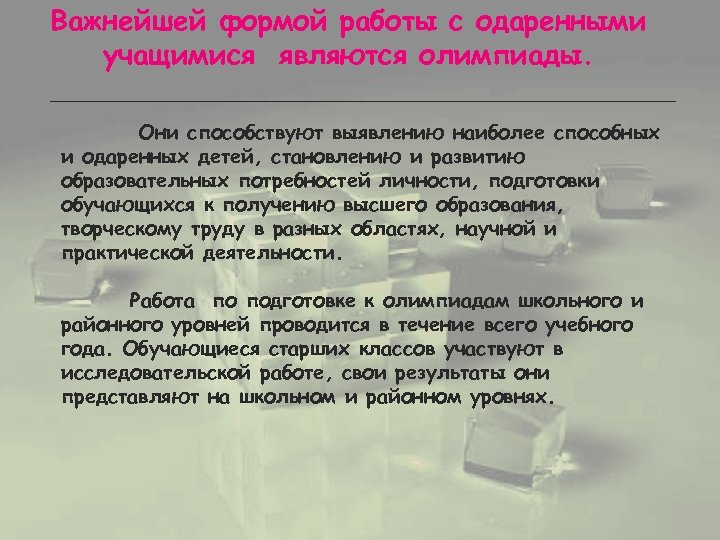 Важнейшей формой работы с одаренными учащимися являются олимпиады.

Они способствуют выявлению наиболее способных и одаренных детей, становлению и развитию образовательных потребностей личности, подготовки обучающихся к получению высшего образования, творческому труду в разных областях, научной и практической деятельности.

Работа по подготовке к олимпиадам школьного и районного уровней проводится в течение всего учебного года. Обучающиеся старших классов участвуют в исследовательской работе, свои результаты они представляют на школьном и районном уровнях.